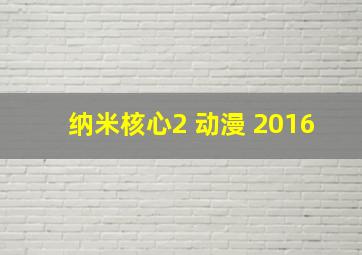 纳米核心2 动漫 2016